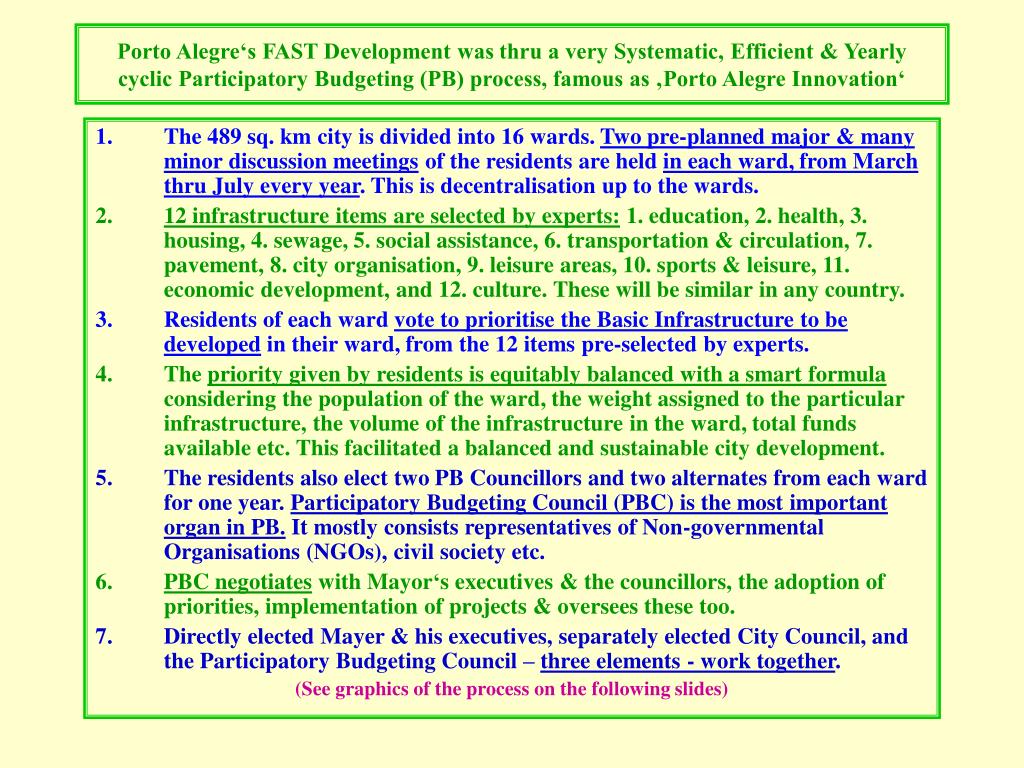 Porto Alegre‘s FAST Development was thru a very Systematic, Efficient & Yearly cyclic Participatory Budgeting (PB) process, famous as ‚Porto Alegre Innovation‘

1. The 489 sq. km city is divided into 16 wards. Two pre-planned major & many minor discussion meetings of the residents are held in each ward, from March thru July every year. This is decentralisation up to the wards.

2. 12 infrastructure items are selected by experts: 1. education, 2. health, 3. housing, 4. sewage, 5. social assistance, 6. transportation & circulation, 7. pavement, 8. city organisation, 9. leisure areas, 10. sports & leisure, 11. economic development, and 12. culture. These will be similar in any country.

3. Residents of each ward vote to prioritise the Basic Infrastructure to be developed in their ward, from the 12 items pre-selected by experts.

4. The priority given by residents is equitably balanced with a smart formula considering the population of the ward, the weight assigned to the particular infrastructure, the volume of the infrastructure in the ward, total funds available etc. This facilitated a balanced and sustainable city development.

5. The residents also elect two PB Councillors and two alternates from each ward for one year. Participatory Budgeting Council (PBC) is the most important organ in PB. It mostly consists representatives of Non-governmental Organisations (NGOs), civil society etc.

6. PBC negotiates with Mayor‘s executives & the councillors, the adoption of priorities, implementation of projects & oversees these too.

7. Directly elected Mayer & his executives, separately elected City Council, and the Participatory Budgeting Council – three elements - work together.

(See graphics of the process on the following slides)